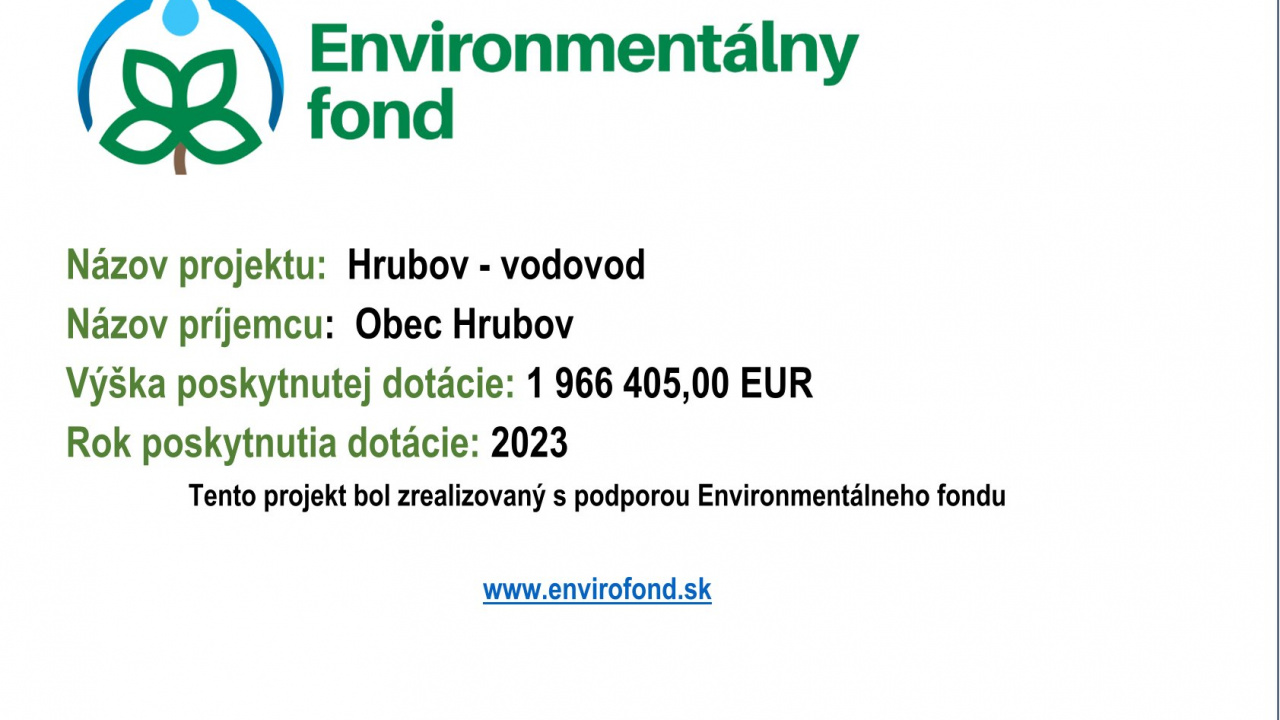 Environmentálny fond

Názov projektu: Hrubov - vodovod
Názov príjemcu: Obec Hrubov
Výška poskytnutej dotácie: 1 966 405,00 EUR
Rok poskytnutia dotácie: 2023

Tento projekt bol zrealizovaný s podporou Environmentálneho fondu

www.envirofond.sk